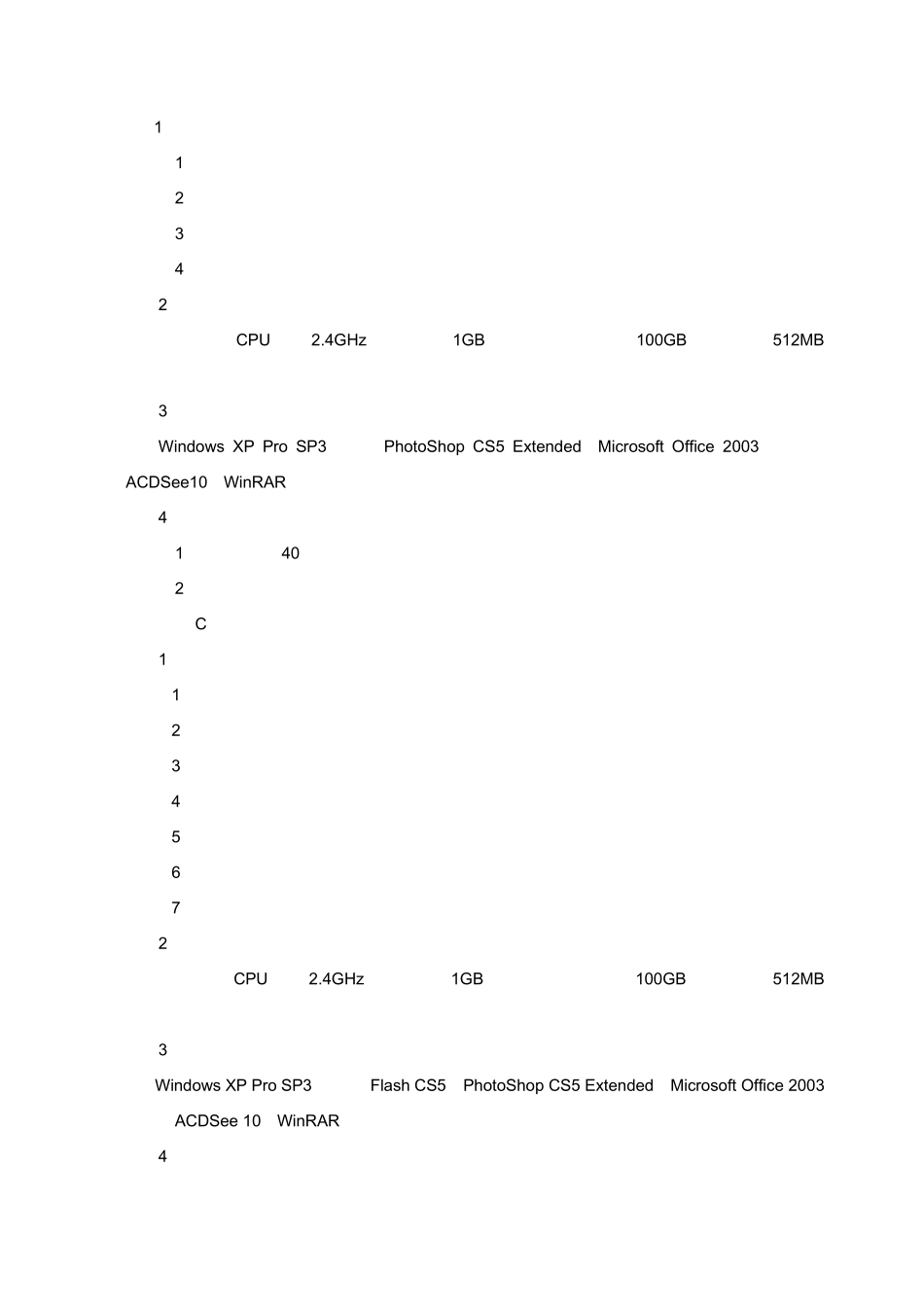 1

1

2

3

4

2

CPU 2.4GHz 1GB 100GB 512MB

3

Windows XP Pro SP3 PhotoShop CS5 Extended Microsoft Office 2003 ACDSee10 WinRAR

4

1 40

2

C

1

1

2

3

4

5

6

7

2

CPU 2.4GHz 1GB 100GB 512MB

3

Windows XP Pro SP3 Flash CS5 PhotoShop CS5 Extended Microsoft Office 2003 ACDSee 10 WinRAR

4